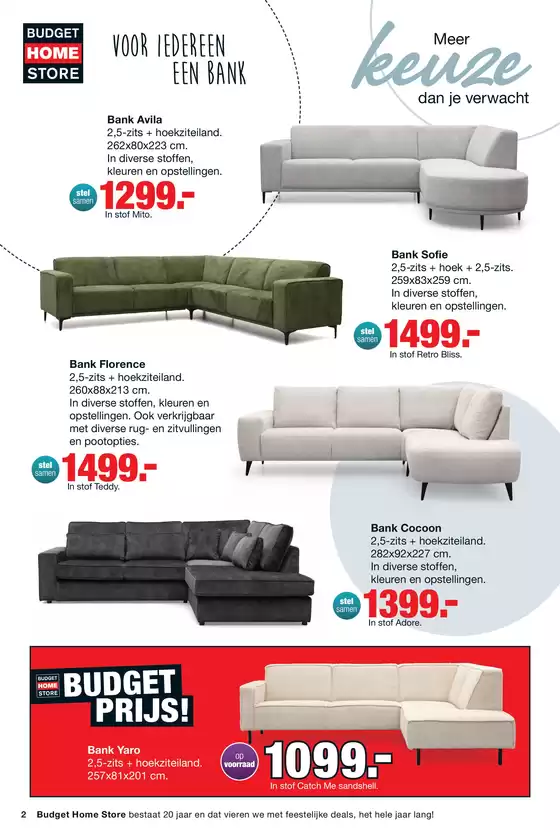 BUDGET HOME STORE

VOOR IEDEREEN EEN BANK

Meer keuze dan je verwacht

Bank Avila
2,5-zits + hoekziteiland.
262x80x223 cm.
In diverse stoffen, kleuren en opstellingen.
stel samen 1299.-
In stof Mito.

Bank Sofie
2,5-zits + hoek + 2,5-zits.
259x83x259 cm.
In diverse stoffen, kleuren en opstellingen.
stel samen 1499.-
In stof Retro Bliss.

Bank Florence
2,5-zits + hoekziteiland.
260x88x213 cm.
In diverse stoffen, kleuren en opstellingen. Ook verkrijgbaar met diverse rug- en zitvullingen en pootopties.
stel samen 1499.-
In stof Teddy.

Bank Cocoon
2,5-zits + hoekziteiland.
282x92x227 cm.
In diverse stoffen, kleuren en opstellingen.
stel samen 1399.-
In stof Adore.

BUDGET HOME STORE
BUDGET PRIJS!

Bank Yaro
2,5-zits + hoekziteiland.
257x81x201 cm.
op voorraad 1099.-
In stof Catch Me sandshell.

2 Budget Home Store bestaat 20 jaar en dat vieren we met feestelijke deals, het hele jaar lang!